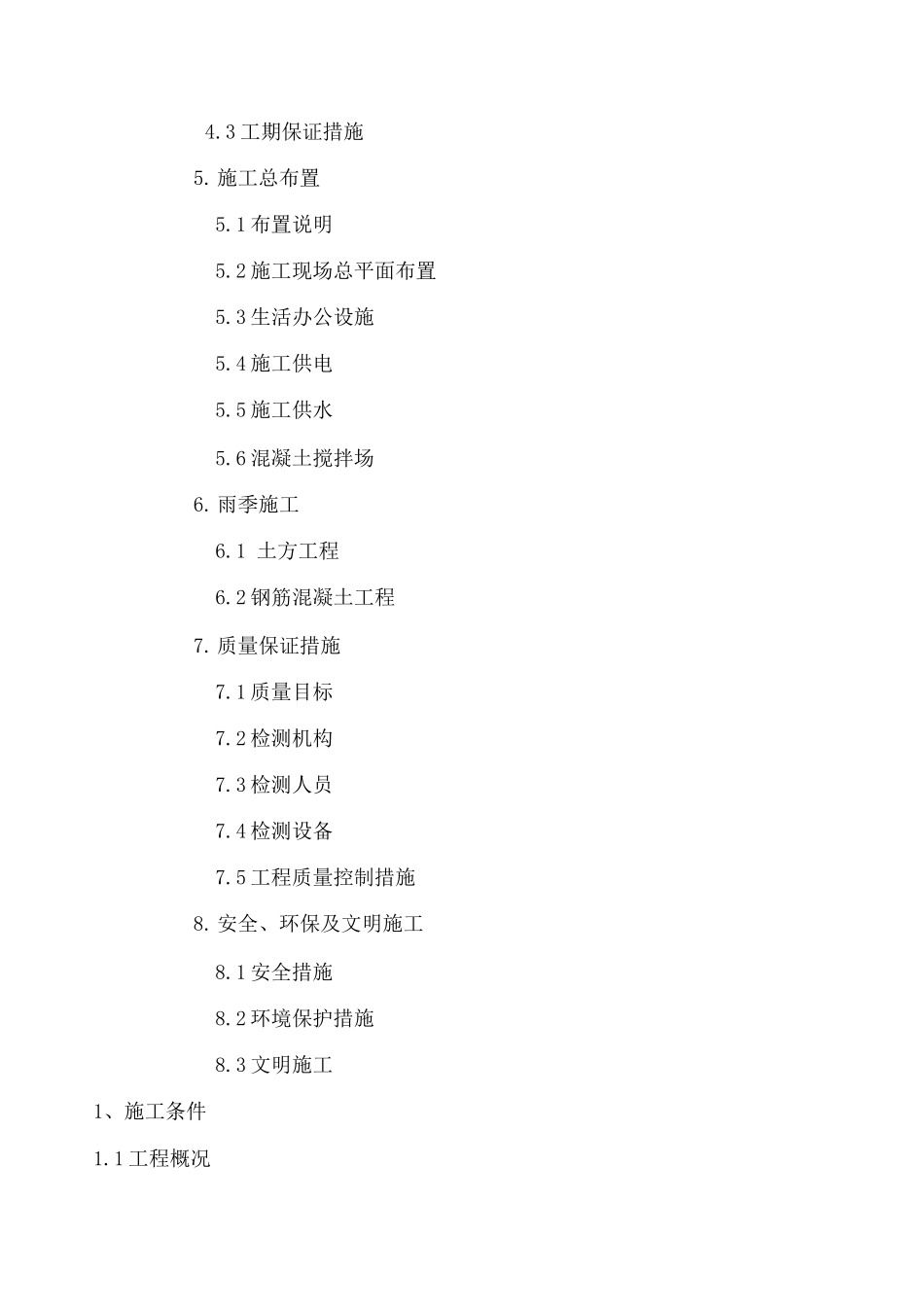 4.3 工期保证措施

5. 施工总布置

5.1 布置说明

5.2 施工现场总平面布置

5.3 生活办公设施

5.4 施工供电

5.5 施工供水

5.6 混凝土搅拌场

6. 雨季施工

6.1 土方工程

6.2 钢筋混凝土工程

7. 质量保证措施

7.1 质量目标

7.2 检测机构

7.3 检测人员

7.4 检测设备

7.5 工程质量控制措施

8. 安全、环保及文明施工

8.1 安全措施

8.2 环境保护措施

8.3 文明施工

1、施工条件

1.1 工程概况